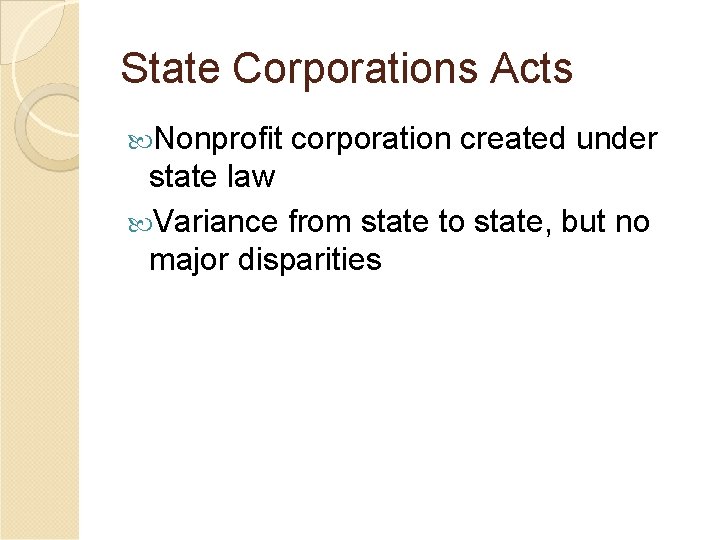 State Corporations Acts

Nonprofit corporation created under state law

Variance from state to state, but no major disparities